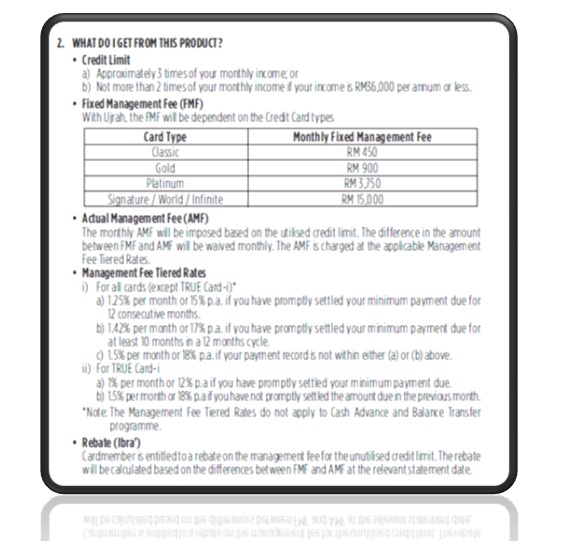 2. WHAT DO I GET FROM THIS PRODUCT?

• Credit Limit
a) Approximately 3 times of your monthly income; or
b) Not more than 2 times of your monthly income if your income is RM36,000 per annum or less.

• Fixed Management Fee (FMF)
With Ujrah, the FMF will be dependent on the Credit Card types

| Card Type | Monthly Fixed Management Fee |
|---|---|
| Classic | RM 450 |
| Gold | RM 900 |
| Platinum | RM 3,750 |
| Signature / World / Infinite | RM 15,000 |

• Actual Management Fee (AMF)
The monthly AMF will be imposed based on the utilised credit limit. The difference in the amount between FMF and AMF will be waived monthly. The AMF is charged at the applicable Management Fee Tiered Rates.

• Management Fee Tiered Rates
i) For all cards (except TRUE Card-i)*
a) 1.25% per month or 15% p.a. if you have promptly settled your minimum payment due for 12 consecutive months.
b) 1.42% per month or 17% p.a. if you have promptly settled your minimum payment due for at least 10 months in a 12 months cycle.
c) 1.5% per month or 18% p.a. if your payment record is not within either (a) or (b) above.
ii) For TRUE Card-i
a) 1% per month or 12% p.a if you have promptly settled your minimum payment due.
b) 1.5% per month or 18% p.a if you have not promptly settled the amount due in the previous month.
*Note: The Management Fee Tiered Rates do not apply to Cash Advance and Balance Transfer programme.

• Rebate (Ibra')
Cardmember is entitled to a rebate on the management fee for the unutilised credit limit. The rebate will be calculated based on the differences between FMF and AMF at the relevant statement date.